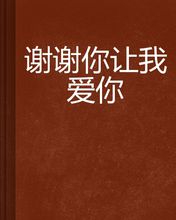 谢谢你让我爱你